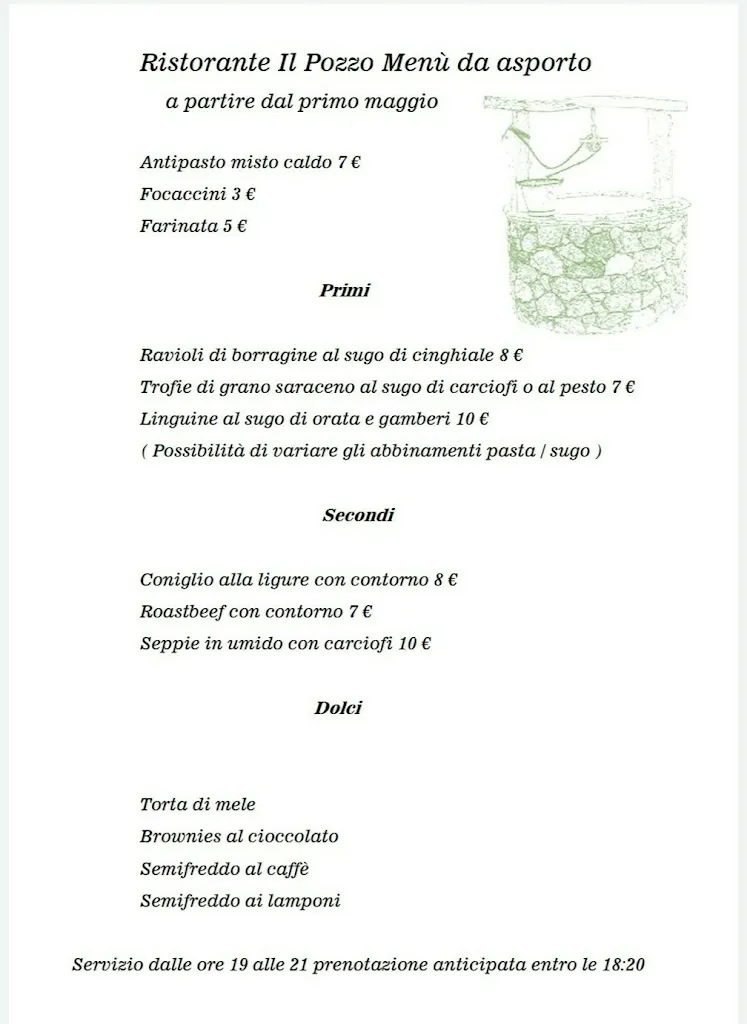 Ristorante Il Pozzo Menù da asporto

a partire dal primo maggio

Antipasto misto caldo 7 €
Focaccini 3 €
Farinata 5 €

Primi

Ravioli di borragine al sugo di cinghiale 8 €
Trofie di grano saraceno al sugo di carciofi o al pesto 7 €
Linguine al sugo di orata e gamberi 10 €
( Possibilità di variare gli abbinamenti pasta / sugo )

Secondi

Coniglio alla ligure con contorno 8 €
Roastbeef con contorno 7 €
Seppie in umido con carciofi 10 €

Dolci

Torta di mele
Brownies al cioccolato
Semifreddo al caffè
Semifreddo ai lamponi

Servizio dalle ore 19 alle 21 prenotazione anticipata entro le 18:20